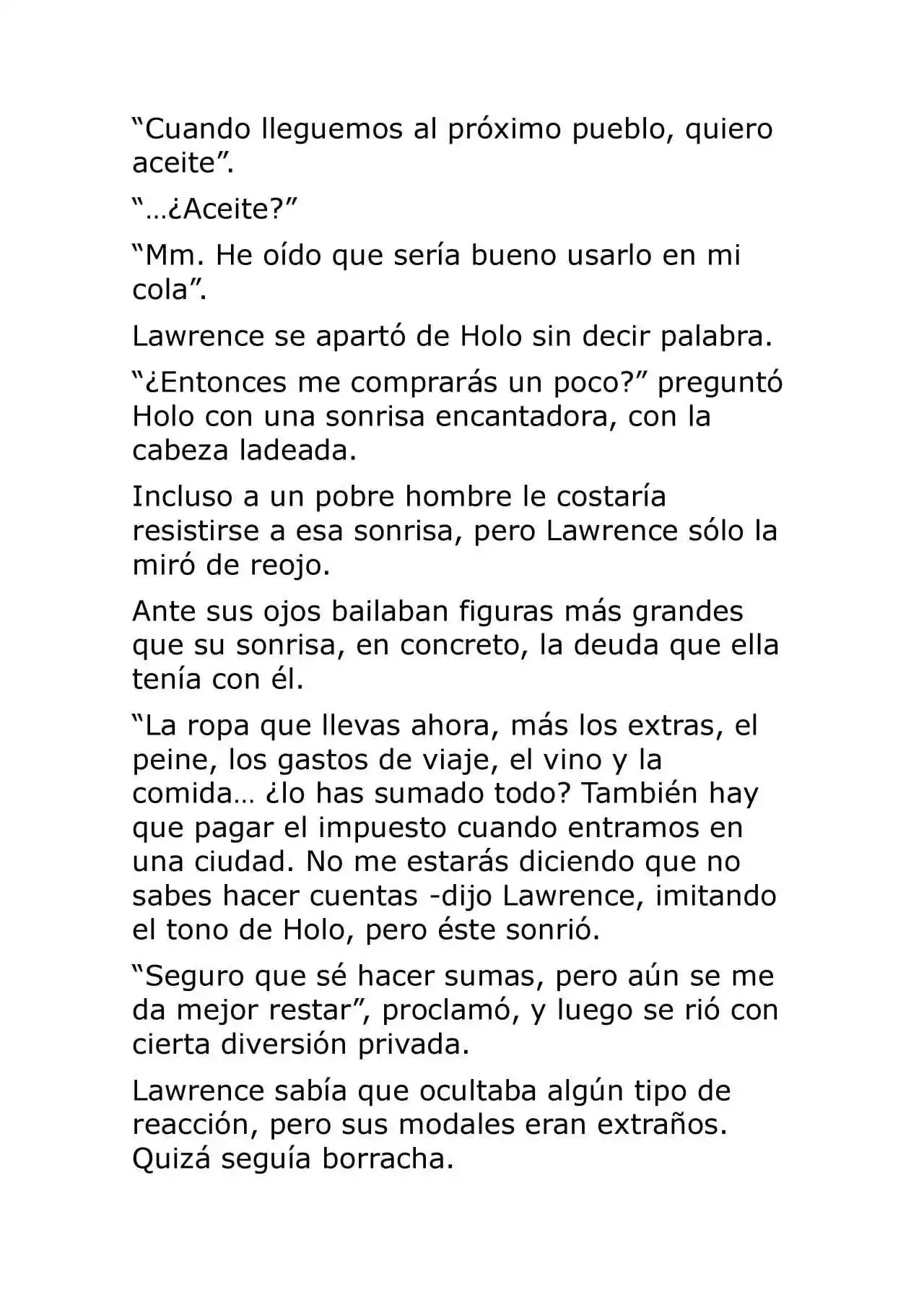 “Cuando lleguemos al próximo pueblo, quiero aceite”.

“…¿Aceite?”

“Mm. He oído que sería bueno usarlo en mi cola”.

Lawrence se apartó de Holo sin decir palabra.

“¿Entonces me comprarás un poco?” preguntó Holo con una sonrisa encantadora, con la cabeza ladeada.

Incluso a un pobre hombre le costaría resistirse a esa sonrisa, pero Lawrence sólo la miró de reojo.

Ante sus ojos bailaban figuras más grandes que su sonrisa, en concreto, la deuda que ella tenía con él.

“La ropa que llevas ahora, más los extras, el peine, los gastos de viaje, el vino y la comida… ¿lo has sumado todo? También hay que pagar el impuesto cuando entramos en una ciudad. No me estarás diciendo que no sabes hacer cuentas -dijo Lawrence, imitando el tono de Holo, pero éste sonrió.

“Seguro que sé hacer sumas, pero aún se me da mejor restar”, proclamó, y luego se rió con cierta diversión privada.

Lawrence sabía que ocultaba algún tipo de reacción, pero sus modales eran extraños. Quizá seguía borracha.